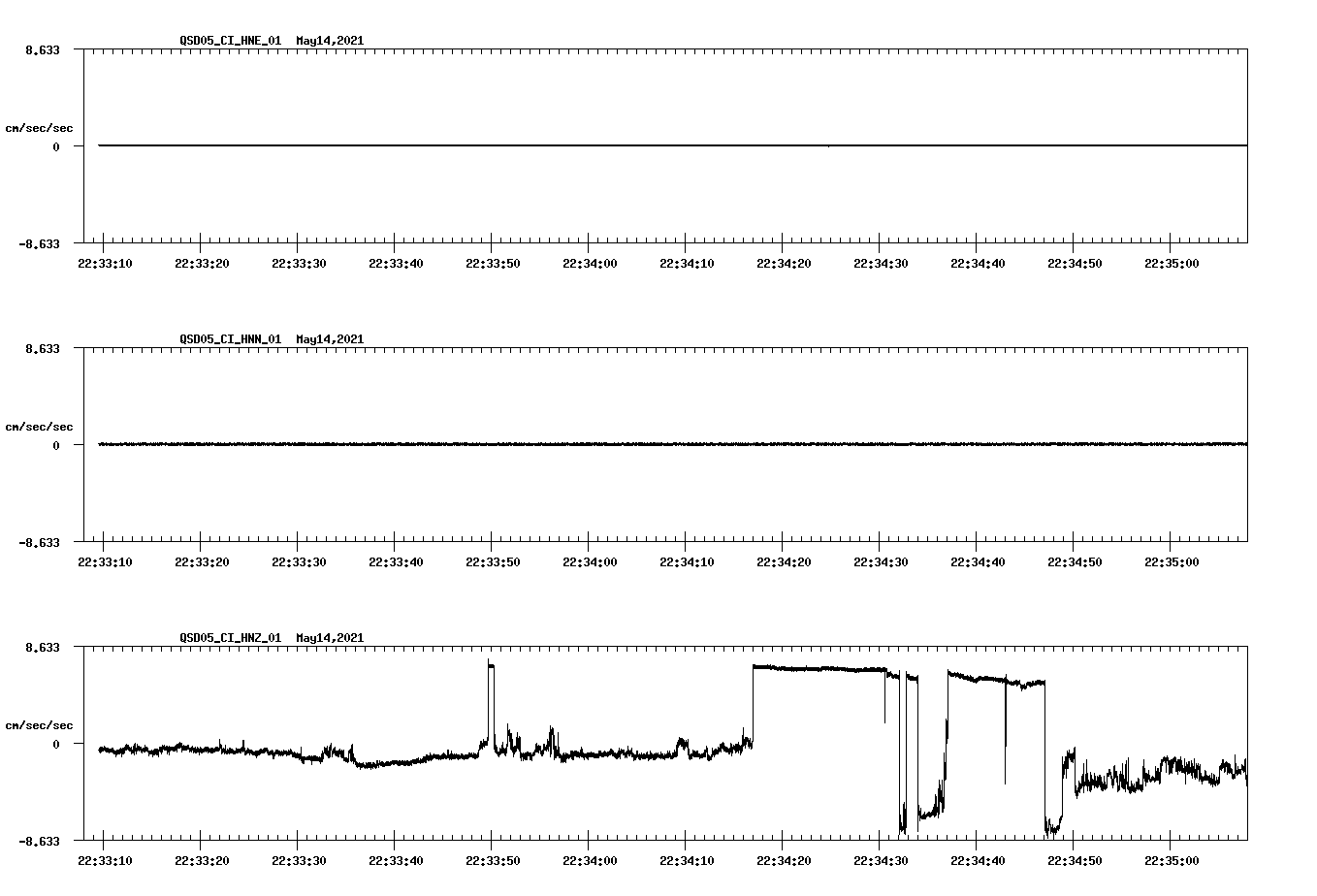 QSD05_CI_HNE_01 May14,2021

8.633

cm/sec/sec

0

-8.633

22:33:10 22:33:20 22:33:30 22:33:40 22:33:50 22:34:00 22:34:10 22:34:20 22:34:30 22:34:40 22:34:50 22:35:00

QSD05_CI_HNN_01 May14,2021

8.633

cm/sec/sec

0

-8.633

22:33:10 22:33:20 22:33:30 22:33:40 22:33:50 22:34:00 22:34:10 22:34:20 22:34:30 22:34:40 22:34:50 22:35:00

QSD05_CI_HNZ_01 May14,2021

8.633

cm/sec/sec

0

-8.633

22:33:10 22:33:20 22:33:30 22:33:40 22:33:50 22:34:00 22:34:10 22:34:20 22:34:30 22:34:40 22:34:50 22:35:00